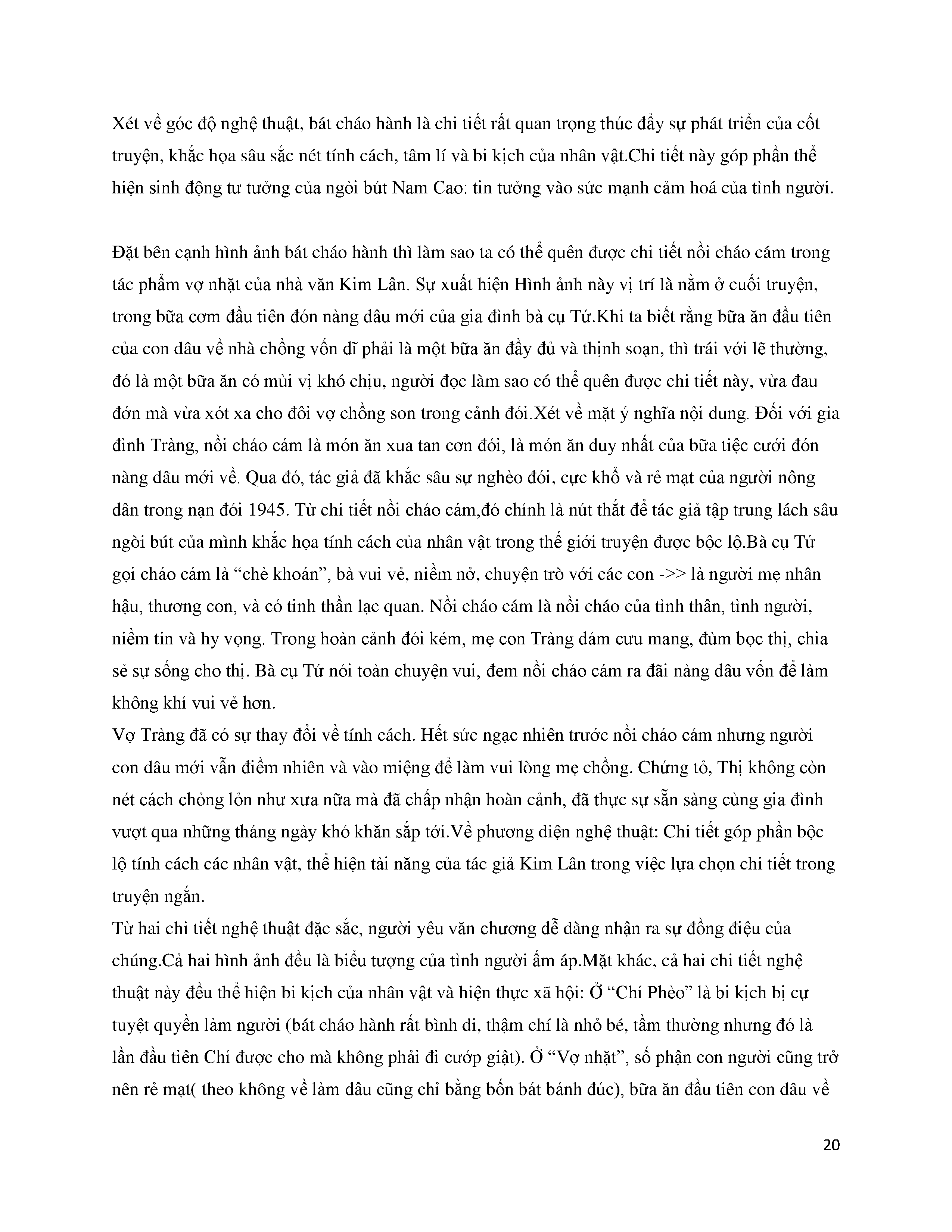 Xét về góc độ nghệ thuật, bát cháo hành là chi tiết rất quan trọng thúc đẩy sự phát triển của cốt truyện, khắc họa sâu sắc nét tính cách, tâm lí và bi kịch của nhân vật.Chi tiết này góp phần thể hiện sinh động tư tưởng của ngòi bút Nam Cao: tin tưởng vào sức mạnh cảm hoá của tình người.

Đặt bên cạnh hình ảnh bát cháo hành thì làm sao ta có thể quên được chi tiết nồi cháo cám trong tác phẩm vợ nhặt của nhà văn Kim Lân. Sự xuất hiện Hình ảnh này vị trí là nằm ở cuối truyện, trong bữa cơm đầu tiên đón nàng dâu mới của gia đình bà cụ Tứ.Khi ta biết rằng bữa ăn đầu tiên của con dâu về nhà chồng vốn dĩ phải là một bữa ăn đầy đủ và thịnh soạn, thì trái với lẽ thường, đó là một bữa ăn có mùi vị khó chịu, người đọc làm sao có thể quên được chi tiết này, vừa đau đớn mà vừa xót xa cho đôi vợ chồng son trong cảnh đói.Xét về mặt ý nghĩa nội dung. Đối với gia đình Tràng, nồi cháo cám là món ăn xua tan cơn đói, là món ăn duy nhất của bữa tiệc cưới đón nàng dâu mới về. Qua đó, tác giả đã khắc sâu sự nghèo đói, cực khổ và rẻ mạt của người nông dân trong nạn đói 1945. Từ chi tiết nồi cháo cám,đó chính là nút thắt để tác giả tập trung lách sâu ngòi bút của mình khắc họa tính cách của nhân vật trong thế giới truyện được bộc lộ.Bà cụ Tứ gọi cháo cám là “chè khoán”, bà vui vẻ, niềm nở, chuyện trò với các con ->> là người mẹ nhân hậu, thương con, và có tinh thần lạc quan. Nồi cháo cám là nồi cháo của tình thân, tình người, niềm tin và hy vọng. Trong hoàn cảnh đói kém, mẹ con Tràng dám cưu mang, đùm bọc thị, chia sẻ sự sống cho thị. Bà cụ Tứ nói toàn chuyện vui, đem nồi cháo cám ra đãi nàng dâu vốn để làm không khí vui vẻ hơn.
Vợ Tràng đã có sự thay đổi về tính cách. Hết sức ngạc nhiên trước nồi cháo cám nhưng người con dâu mới vẫn điềm nhiên và vào miệng để làm vui lòng mẹ chồng. Chứng tỏ, Thị không còn nét cách chỏng lỏn như xưa nữa mà đã chấp nhận hoàn cảnh, đã thực sự sẵn sàng cùng gia đình vượt qua những tháng ngày khó khăn sắp tới.Về phương diện nghệ thuật: Chi tiết góp phần bộc lộ tính cách các nhân vật, thể hiện tài năng của tác giả Kim Lân trong việc lựa chọn chi tiết trong truyện ngắn.
Từ hai chi tiết nghệ thuật đặc sắc, người yêu văn chương dễ dàng nhận ra sự đồng điệu của chúng.Cả hai hình ảnh đều là biểu tượng của tình người ấm áp.Mặt khác, cả hai chi tiết nghệ thuật này đều thể hiện bi kịch của nhân vật và hiện thực xã hội: Ở “Chí Phèo” là bi kịch bị cự tuyệt quyền làm người (bát cháo hành rất bình di, thậm chí là nhỏ bé, tầm thường nhưng đó là lần đầu tiên Chí được cho mà không phải đi cướp giật). Ở “Vợ nhặt”, số phận con người cũng trở nên rẻ mạt( theo không về làm dâu cũng chỉ bằng bốn bát bánh đúc), bữa ăn đầu tiên con dâu về

20